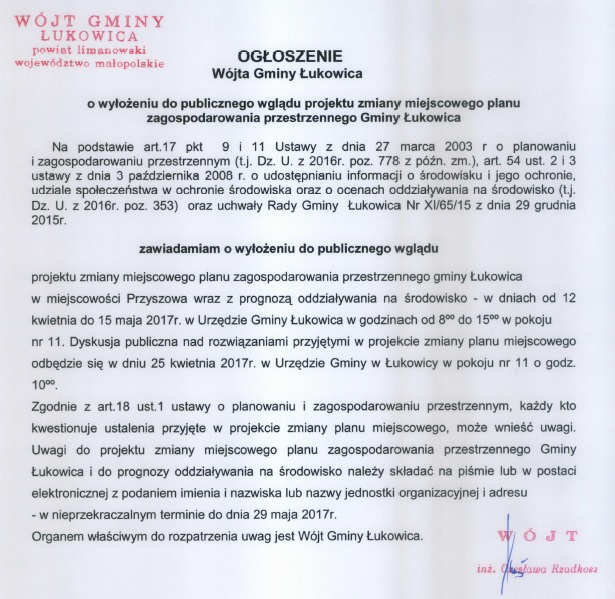 WÓJT GMINY
ŁUKOWICA
powiat limanowski
województwo małopolskie

OGŁOSZENIE
Wójta Gminy Łukowica

o wyłożeniu do publicznego wglądu projektu zmiany miejscowego planu zagospodarowania przestrzennego Gminy Łukowica

Na podstawie art.17 pkt 9 i 11 Ustawy z dnia 27 marca 2003 r o planowaniu i zagospodarowaniu przestrzennym (t.j. Dz. U. z 2016r. poz. 778 z późn. zm.), art. 54 ust. 2 i 3 ustawy z dnia 3 października 2008 r. o udostępnianiu informacji o środowisku i jego ochronie, udziale społeczeństwa w ochronie środowiska oraz o ocenach oddziaływania na środowisko (t.j. Dz. U. z 2016r. poz. 353) oraz uchwały Rady Gminy Łukowica Nr XI/65/15 z dnia 29 grudnia 2015r.

zawiadamiam o wyłożeniu do publicznego wglądu

projektu zmiany miejscowego planu zagospodarowania przestrzennego gminy Łukowica w miejscowości Przyszowa wraz z prognozą oddziaływania na środowisko - w dniach od 12 kwietnia do 15 maja 2017r. w Urzędzie Gminy Łukowica w godzinach od $8^{00}$ do $15^{00}$ w pokoju nr 11. Dyskusja publiczna nad rozwiązaniami przyjętymi w projekcie zmiany planu miejscowego odbędzie się w dniu 25 kwietnia 2017r. w Urzędzie Gminy w Łukowicy w pokoju nr 11 o godz. $10^{00}$.
Zgodnie z art.18 ust.1 ustawy o planowaniu i zagospodarowaniu przestrzennym, każdy kto kwestionuje ustalenia przyjęte w projekcie zmiany planu miejscowego, może wnieść uwagi. Uwagi do projektu zmiany miejscowego planu zagospodarowania przestrzennego Gminy Łukowica i do prognozy oddziaływania na środowisko należy składać na piśmie lub w postaci elektronicznej z podaniem imienia i nazwiska lub nazwy jednostki organizacyjnej i adresu - w nieprzekraczalnym terminie do dnia 29 maja 2017r.
Organem właściwym do rozpatrzenia uwag jest Wójt Gminy Łukowica.

WÓJT
inż. Czesława Rzadkosz